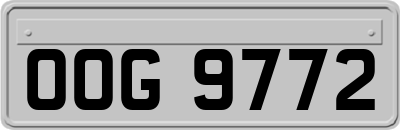 OOG 9772